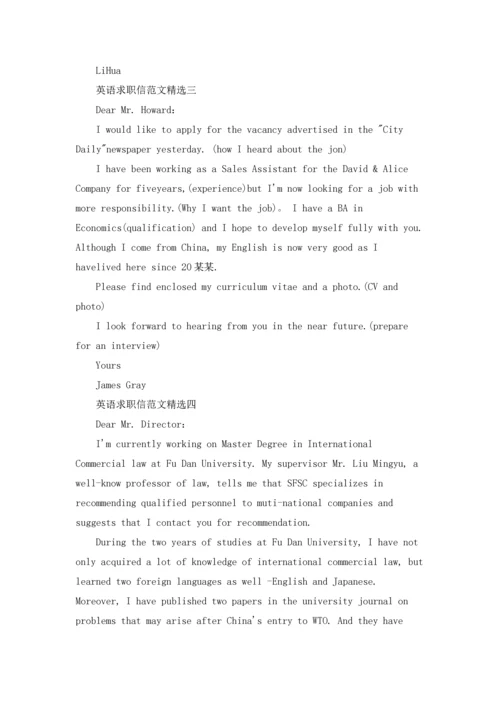 LiHua

英语求职信范文精选三

Dear Mr. Howard:

I would like to apply for the vacancy advertised in the "City Daily"newspaper yesterday. (how I heard about the jon)

I have been working as a Sales Assistant for the David & Alice Company for fiveyears,(experience)but I'm now looking for a job with more responsibility.(Why I want the job)。 I have a BA in Economics(qualification) and I hope to develop myself fully with you. Although I come from China, my English is now very good as I havelived here since 20某某.

Please find enclosed my curriculum vitae and a photo.(CV and photo)

I look forward to hearing from you in the near future.(prepare for an interview)

Yours

James Gray

英语求职信范文精选四

Dear Mr. Director:

I'm currently working on Master Degree in International Commercial law at Fu Dan University. My supervisor Mr. Liu Mingyu, a well-know professor of law, tells me that SFSC specializes in recommending qualified personnel to muti-national companies and suggests that I contact you for recommendation.

During the two years of studies at Fu Dan University, I have not only acquired a lot of knowledge of international commercial law, but learned two foreign languages as well -English and Japanese. Moreover, I have published two papers in the university journal on problems that may arise after China's entry to WTO. And they have